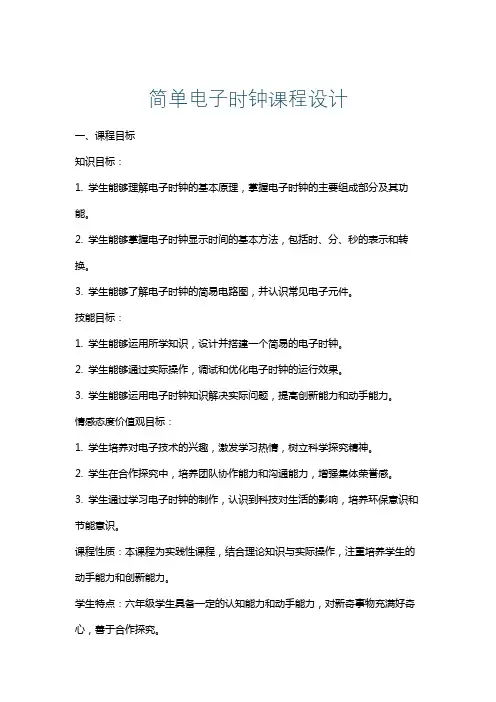 简单电子时钟课程设计

一、课程目标

知识目标：

1. 学生能够理解电子时钟的基本原理，掌握电子时钟的主要组成部分及其功能。

2. 学生能够掌握电子时钟显示时间的基本方法，包括时、分、秒的表示和转换。

3. 学生能够了解电子时钟的简易电路图，并认识常见电子元件。

技能目标：

1. 学生能够运用所学知识，设计并搭建一个简易的电子时钟。

2. 学生能够通过实际操作，调试和优化电子时钟的运行效果。

3. 学生能够运用电子时钟知识解决实际问题，提高创新能力和动手能力。

情感态度价值观目标：

1. 学生培养对电子技术的兴趣，激发学习热情，树立科学探究精神。

2. 学生在合作探究中，培养团队协作能力和沟通能力，增强集体荣誉感。

3. 学生通过学习电子时钟的制作，认识到科技对生活的影响，培养环保意识和节能意识。

课程性质：本课程为实践性课程，结合理论知识与实际操作，注重培养学生的动手能力和创新能力。

学生特点：六年级学生具备一定的认知能力和动手能力，对新奇事物充满好奇心，善于合作探究。